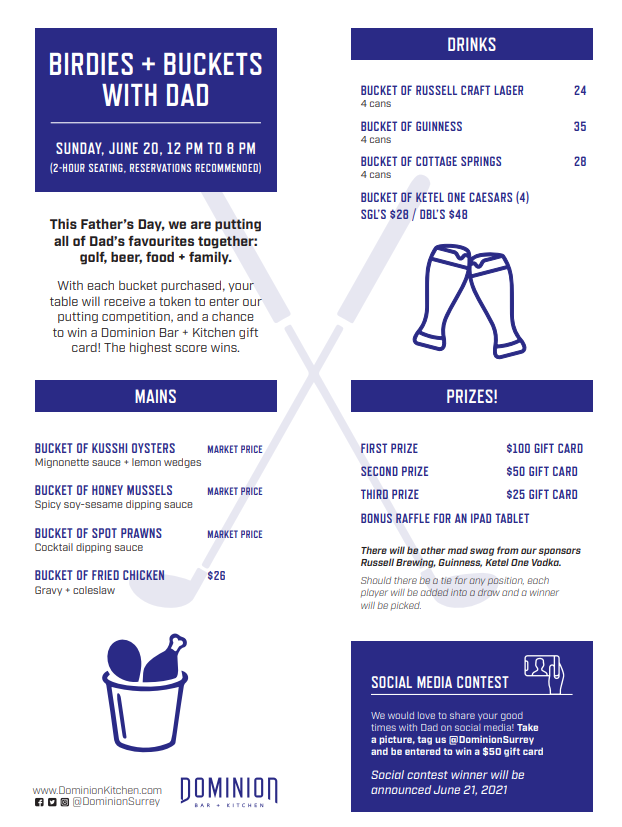 BIRDIES + BUCKETS WITH DAD

SUNDAY, JUNE 20, 12 PM TO 8 PM
(2-HOUR SEATING, RESERVATIONS RECOMMENDED)

This Father's Day, we are putting all of Dad's favourites together: golf, beer, food + family.

With each bucket purchased, your table will receive a token to enter our putting competition, and a chance to win a Dominion Bar + Kitchen gift card! The highest score wins.

MAINS

BUCKET OF KUSSHI OYSTERS MARKET PRICE
Mignonette sauce + lemon wedges

BUCKET OF HONEY MUSSELS MARKET PRICE
Spicy soy-sesame dipping sauce

BUCKET OF SPOT PRAWNS MARKET PRICE
Cocktail dipping sauce

BUCKET OF FRIED CHICKEN $26
Gravy + coleslaw

www.DominionKitchen.com
@DominionSurrey

DOMINION
BAR + KITCHEN

DRINKS

BUCKET OF RUSSELL CRAFT LAGER 24
4 cans

BUCKET OF GUINNESS 35
4 cans

BUCKET OF COTTAGE SPRINGS 28
4 cans

BUCKET OF KETEL ONE CAESARS (4)
SGL'S $28 / DBL'S $48

PRIZES!

FIRST PRIZE $100 GIFT CARD
SECOND PRIZE $50 GIFT CARD
THIRD PRIZE $25 GIFT CARD
BONUS RAFFLE FOR AN IPAD TABLET

There will be other mad swag from our sponsors Russell Brewing, Guinness, Ketel One Vodka.

Should there be a tie for any position, each player will be added into a draw and a winner will be picked.

SOCIAL MEDIA CONTEST

We would love to share your good times with Dad on social media! Take a picture, tag us @DominionSurrey and be entered to win a $50 gift card

Social contest winner will be announced June 21, 2021